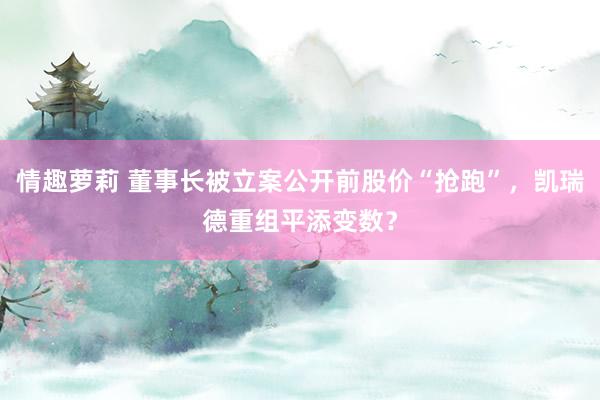 情趣萝莉 董事长被立案公开前股价“抢跑”，凯瑞德重组平添变数？